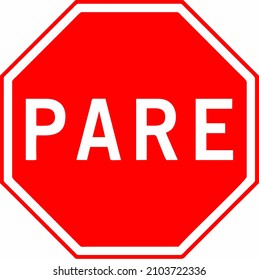 PARE

shutterstock.com · 2103722336